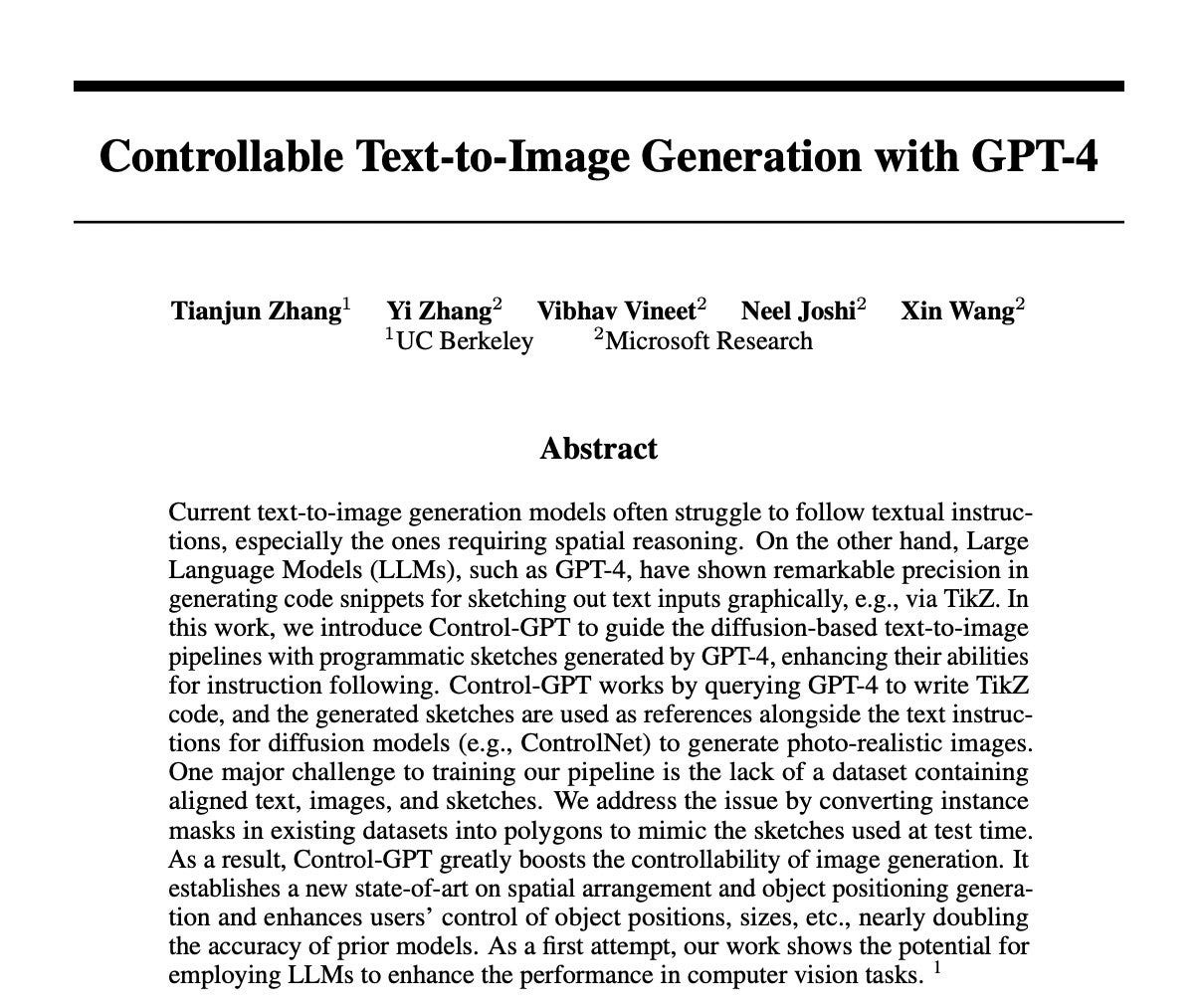 Controllable Text-to-Image Generation with GPT-4

Tianjun Zhang$^1$ Yi Zhang$^2$ Vibhav Vineet$^2$ Neel Joshi$^2$ Xin Wang$^2$
$^1$UC Berkeley $^2$Microsoft Research

Abstract

Current text-to-image generation models often struggle to follow textual instructions, especially the ones requiring spatial reasoning. On the other hand, Large Language Models (LLMs), such as GPT-4, have shown remarkable precision in generating code snippets for sketching out text inputs graphically, e.g., via TikZ. In this work, we introduce Control-GPT to guide the diffusion-based text-to-image pipelines with programmatic sketches generated by GPT-4, enhancing their abilities for instruction following. Control-GPT works by querying GPT-4 to write TikZ code, and the generated sketches are used as references alongside the text instructions for diffusion models (e.g., ControlNet) to generate photo-realistic images. One major challenge to training our pipeline is the lack of a dataset containing aligned text, images, and sketches. We address the issue by converting instance masks in existing datasets into polygons to mimic the sketches used at test time. As a result, Control-GPT greatly boosts the controllability of image generation. It establishes a new state-of-art on spatial arrangement and object positioning generation and enhances users' control of object positions, sizes, etc., nearly doubling the accuracy of prior models. As a first attempt, our work shows the potential for employing LLMs to enhance the performance in computer vision tasks. $^1$